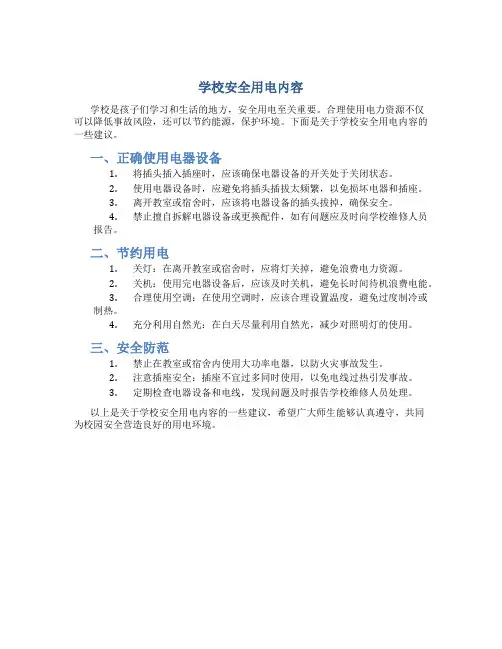 学校安全用电内容

学校是孩子们学习和生活的地方，安全用电至关重要。合理使用电力资源不仅可以降低事故风险，还可以节约能源，保护环境。下面是关于学校安全用电内容的一些建议。

一、正确使用电器设备

1. 将插头插入插座时，应该确保电器设备的开关处于关闭状态。
2. 使用电器设备时，应避免将插头插拔太频繁，以免损坏电器和插座。
3. 离开教室或宿舍时，应该将电器设备的插头拔掉，确保安全。
4. 禁止擅自拆解电器设备或更换配件，如有问题应及时向学校维修人员报告。

二、节约用电

1. 关灯：在离开教室或宿舍时，应将灯关掉，避免浪费电力资源。
2. 关机：使用完电器设备后，应该及时关机，避免长时间待机浪费电能。
3. 合理使用空调：在使用空调时，应该合理设置温度，避免过度制冷或制热。
4. 充分利用自然光：在白天尽量利用自然光，减少对照明灯的使用。

三、安全防范

1. 禁止在教室或宿舍内使用大功率电器，以防火灾事故发生。
2. 注意插座安全：插座不宜过多同时使用，以免电线过热引发事故。
3. 定期检查电器设备和电线，发现问题及时报告学校维修人员处理。

以上是关于学校安全用电内容的一些建议，希望广大师生能够认真遵守，共同为校园安全营造良好的用电环境。